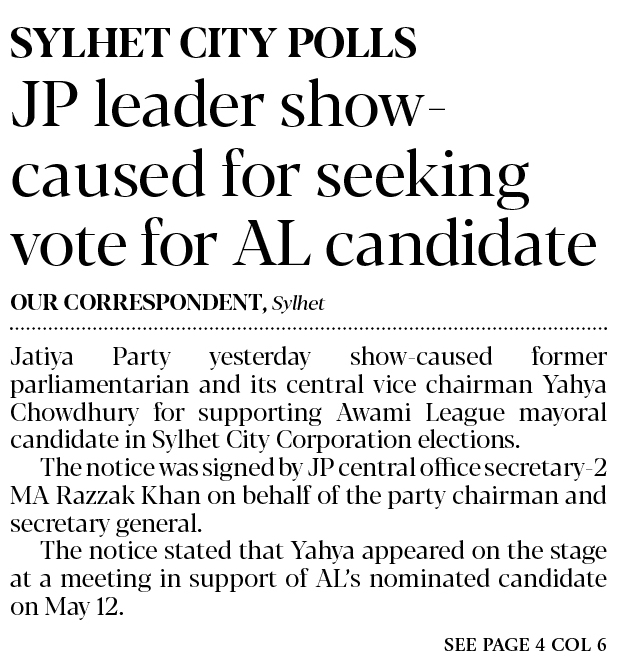 SYLHET CITY POLLS

JP leader show-caused for seeking vote for AL candidate

OUR CORRESPONDENT, Sylhet

Jatiya Party yesterday show-caused former parliamentarian and its central vice chairman Yahya Chowdhury for supporting Awami League mayoral candidate in Sylhet City Corporation elections.

The notice was signed by JP central office secretary-2 MA Razzak Khan on behalf of the party chairman and secretary general.

The notice stated that Yahya appeared on the stage at a meeting in support of AL's nominated candidate on May 12.

SEE PAGE 4 COL 6